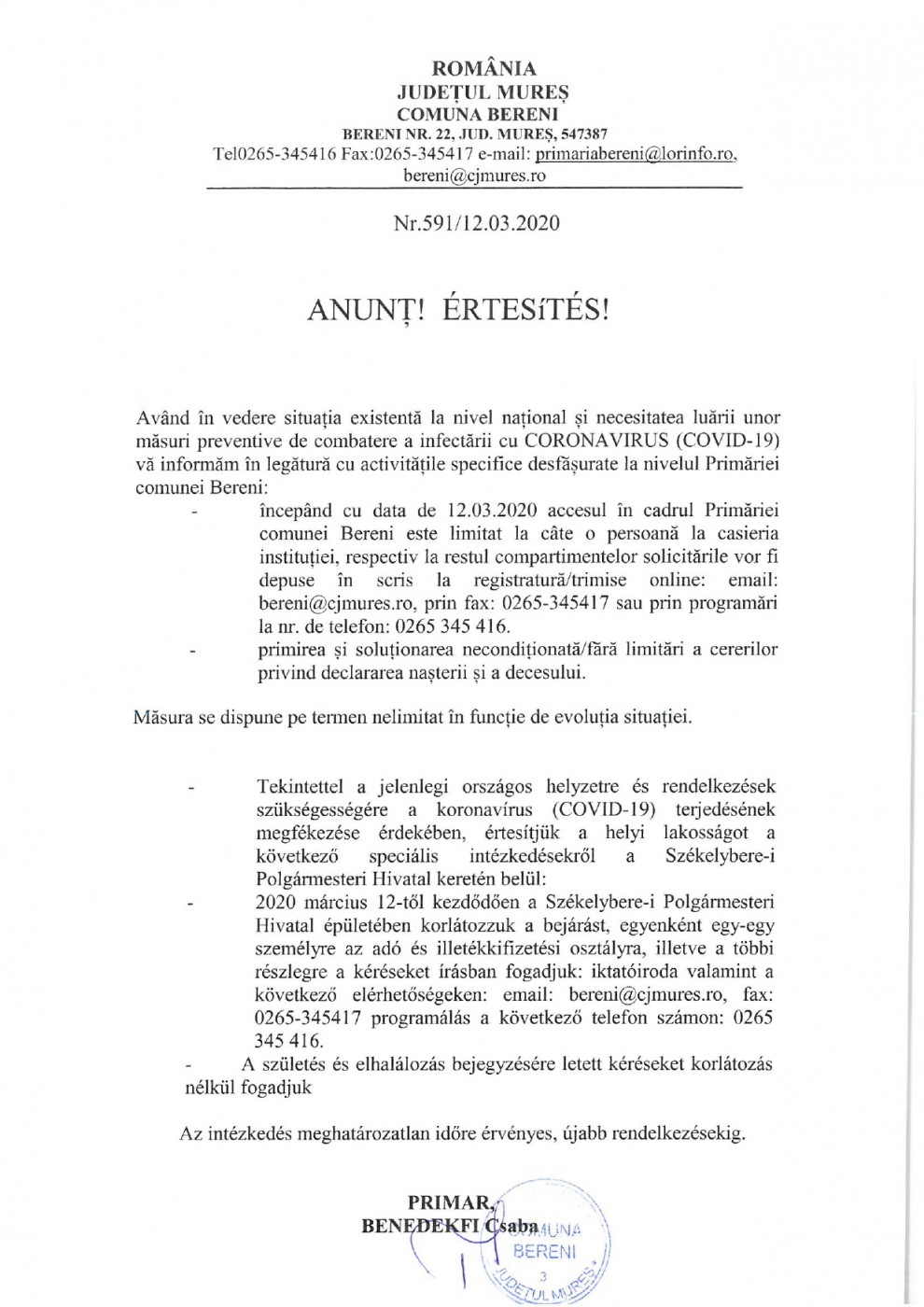 ROMÂNIA
JUDEȚUL MUREȘ
COMUNA BERENI
BERENI NR. 22, JUD. MUREȘ, 547387
Tel0265-345416 Fax:0265-345417 e-mail: primariabereni@lorinfo.ro, bereni@cjmures.ro

Nr.591/12.03.2020

ANUNȚ! ÉRTESíTÉS!

Având în vedere situația existentă la nivel național și necesitatea luării unor măsuri preventive de combatere a infectării cu CORONAVIRUS (COVID-19) vă informăm în legătură cu activitățile specifice desfășurate la nivelul Primăriei comunei Bereni:

- începând cu data de 12.03.2020 accesul în cadrul Primăriei comunei Bereni este limitat la câte o persoană la casieria instituției, respectiv la restul compartimentelor solicitările vor fi depuse în scris la registratură/trimise online: email: bereni@cjmures.ro, prin fax: 0265-345417 sau prin programări la nr. de telefon: 0265 345 416.
- primirea și soluționarea necondiționată/fără limitări a cererilor privind declararea nașterii și a decesului.

Măsura se dispune pe termen nelimitat în funcție de evoluția situației.

- Tekintettel a jelenlegi országos helyzetre és rendelkezések szükségességére a koronavírus (COVID-19) terjedésének megfékezése érdekében, értesítjük a helyi lakosságot a következő speciális intézkedésekről a Székelybere-i Polgármesteri Hivatal keretén belül:
- 2020 március 12-től kezdődően a Székelybere-i Polgármesteri Hivatal épületében korlátozzuk a bejárást, egyenként egy-egy személyre az adó és illetékkifizetési osztályra, illetve a többi részlegre a kéréseket írásban fogadjuk: iktatóiroda valamint a következő elérhetőségeken: email: bereni@cjmures.ro, fax: 0265-345417 programálás a következő telefon számon: 0265 345 416.
- A születés és elhalálozás bejegyzésére letett kéréseket korlátozás nélkül fogadjuk

Az intézkedés meghatározatlan időre érvényes, újabb rendelkezésekig.

PRIMAR,
BENEDEKFI Csaba

COMUNA BERENI 3 JUDEȚUL MUREȘ